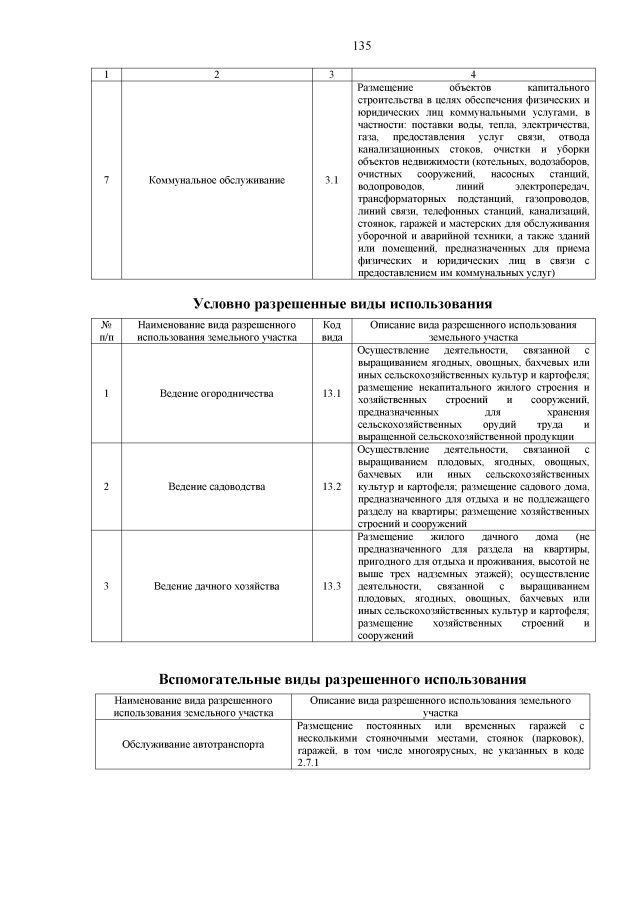 135

| 1 | 2 | 3 | 4 |
|---|---|---|---|
| 7 | Коммунальное обслуживание | 3.1 | Размещение объектов капитального строительства в целях обеспечения физических и юридических лиц коммунальными услугами, в частности: поставки воды, тепла, электричества, газа, предоставления услуг связи, отвода канализационных стоков, очистки и уборки объектов недвижимости (котельных, водозаборов, очистных сооружений, насосных станций, водопроводов, линий электропередач, трансформаторных подстанций, газопроводов, линий связи, телефонных станций, канализаций, стоянок, гаражей и мастерских для обслуживания уборочной и аварийной техники, а также зданий или помещений, предназначенных для приема физических и юридических лиц в связи с предоставлением им коммунальных услуг) |

Условно разрешенные виды использования

| № п/п | Наименование вида разрешенного использования земельного участка | Код вида | Описание вида разрешенного использования земельного участка |
|---|---|---|---|
| 1 | Ведение огородничества | 13.1 | Осуществление деятельности, связанной с выращиванием ягодных, овощных, бахчевых или иных сельскохозяйственных культур и картофеля; размещение некапитального жилого строения и хозяйственных строений и сооружений, предназначенных для хранения сельскохозяйственных орудий труда и выращенной сельскохозяйственной продукции |
| 2 | Ведение садоводства | 13.2 | Осуществление деятельности, связанной с выращиванием плодовых, ягодных, овощных, бахчевых или иных сельскохозяйственных культур и картофеля; размещение садового дома, предназначенного для отдыха и не подлежащего разделу на квартиры; размещение хозяйственных строений и сооружений |
| 3 | Ведение дачного хозяйства | 13.3 | Размещение жилого дачного дома (не предназначенного для раздела на квартиры, пригодного для отдыха и проживания, высотой не выше трех надземных этажей); осуществление деятельности, связанной с выращиванием плодовых, ягодных, овощных, бахчевых или иных сельскохозяйственных культур и картофеля; размещение хозяйственных строений и сооружений |

Вспомогательные виды разрешенного использования

| Наименование вида разрешенного использования земельного участка | Описание вида разрешенного использования земельного участка |
|---|---|
| Обслуживание автотранспорта | Размещение постоянных или временных гаражей с несколькими стояночными местами, стоянок (парковок), гаражей, в том числе многоярусных, не указанных в коде 2.7.1 |